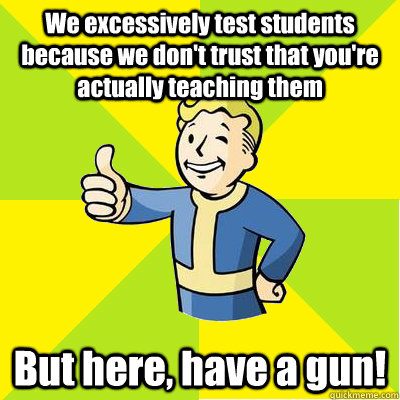 We excessively test students because we don't trust that you're actually teaching them

But here, have a gun!

quickmeme.com